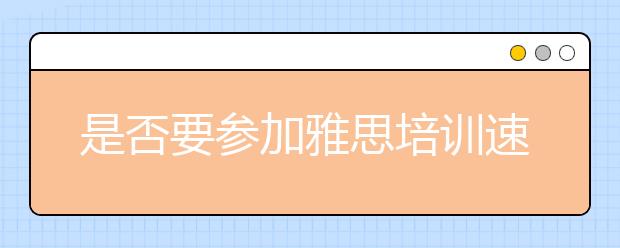 是否要参加雅思培训速